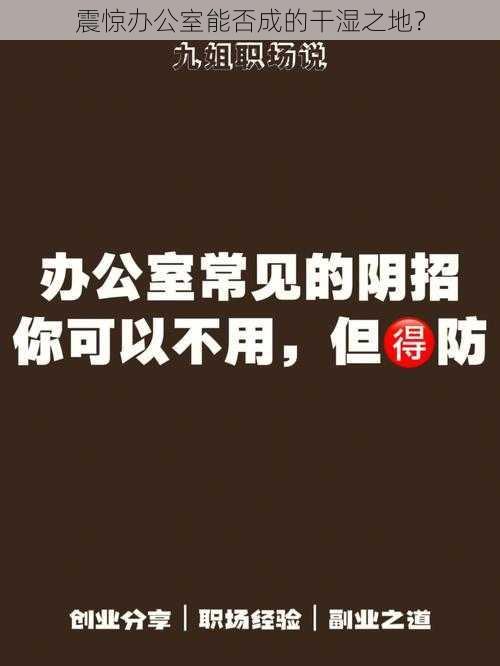 震惊办公室能否成的干湿之地?

九姐职场说

办公室常见的阴招
你可以不用，但得防

创业分享 | 职场经验 | 副业之道